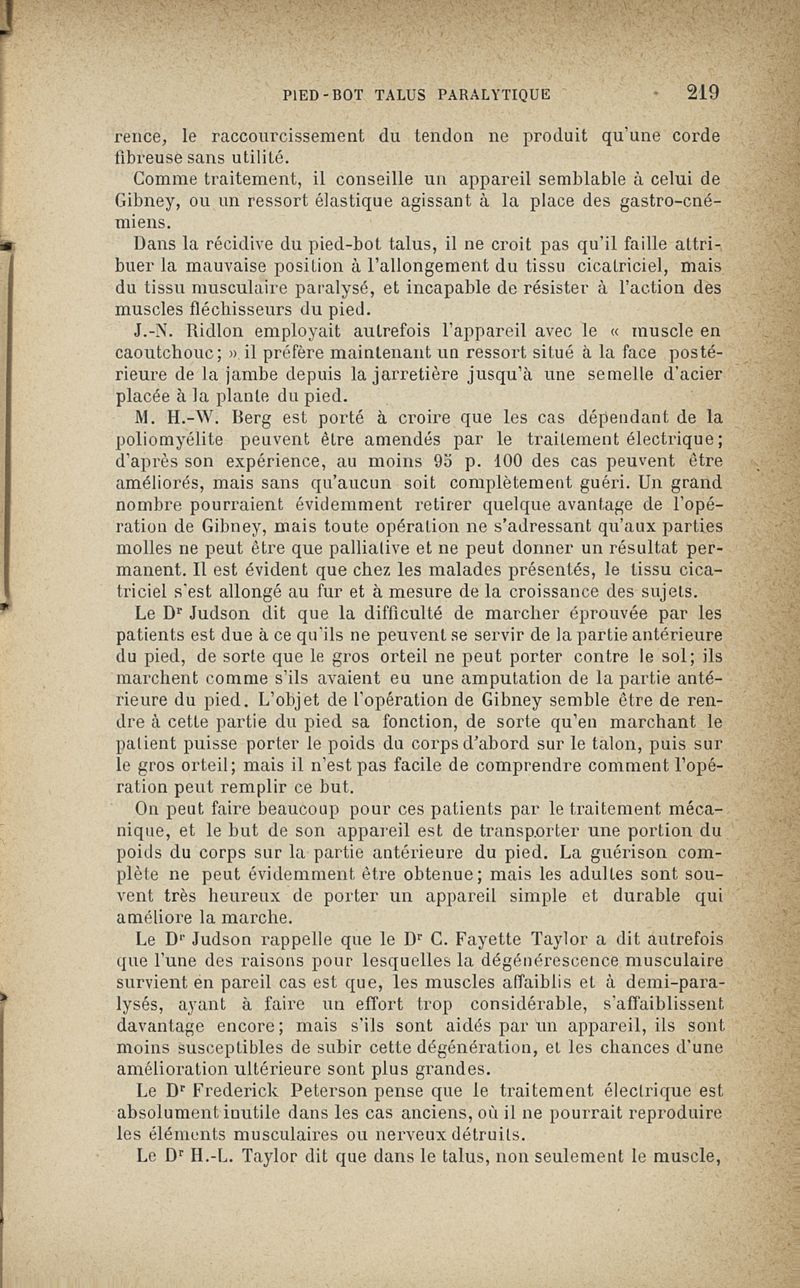 PIED-BOT TALUS PARALYTIQUE 219

rence, le raccourcissement du tendon ne produit qu'une corde fibreuse sans utilité.

Comme traitement, il conseille un appareil semblable à celui de Gibney, ou un ressort élastique agissant à la place des gastro-cnémiens.

Dans la récidive du pied-bot talus, il ne croit pas qu'il faille attribuer la mauvaise position à l'allongement du tissu cicatriciel, mais du tissu musculaire paralysé, et incapable de résister à l'action des muscles fléchisseurs du pied.

J.-N. Ridlon employait autrefois l'appareil avec le « muscle en caoutchouc; » il préfère maintenant un ressort situé à la face postérieure de la jambe depuis la jarretière jusqu'à une semelle d'acier placée à la plante du pied.

M. H.-W. Berg est porté à croire que les cas dépendant de la poliomyélite peuvent être amendés par le traitement électrique; d'après son expérience, au moins 95 p. 100 des cas peuvent être améliorés, mais sans qu'aucun soit complètement guéri. Un grand nombre pourraient évidemment retirer quelque avantage de l'opération de Gibney, mais toute opération ne s'adressant qu'aux parties molles ne peut être que palliative et ne peut donner un résultat permanent. Il est évident que chez les malades présentés, le tissu cicatriciel s'est allongé au fur et à mesure de la croissance des sujets.

Le Dr Judson dit que la difficulté de marcher éprouvée par les patients est due à ce qu'ils ne peuvent se servir de la partie antérieure du pied, de sorte que le gros orteil ne peut porter contre le sol; ils marchent comme s'ils avaient eu une amputation de la partie antérieure du pied. L'objet de l'opération de Gibney semble être de rendre à cette partie du pied sa fonction, de sorte qu'en marchant le patient puisse porter le poids du corps d'abord sur le talon, puis sur le gros orteil; mais il n'est pas facile de comprendre comment l'opération peut remplir ce but.

On peut faire beaucoup pour ces patients par le traitement mécanique, et le but de son appareil est de transporter une portion du poids du corps sur la partie antérieure du pied. La guérison complète ne peut évidemment être obtenue; mais les adultes sont souvent très heureux de porter un appareil simple et durable qui améliore la marche.

Le Dr Judson rappelle que le Dr C. Fayette Taylor a dit autrefois que l'une des raisons pour lesquelles la dégénérescence musculaire survient en pareil cas est que, les muscles affaiblis et à demi-paralysés, ayant à faire un effort trop considérable, s'affaiblissent davantage encore; mais s'ils sont aidés par un appareil, ils sont moins susceptibles de subir cette dégénération, et les chances d'une amélioration ultérieure sont plus grandes.

Le Dr Frederick Peterson pense que le traitement électrique est absolument inutile dans les cas anciens, où il ne pourrait reproduire les éléments musculaires ou nerveux détruits.

Le Dr H.-L. Taylor dit que dans le talus, non seulement le muscle,